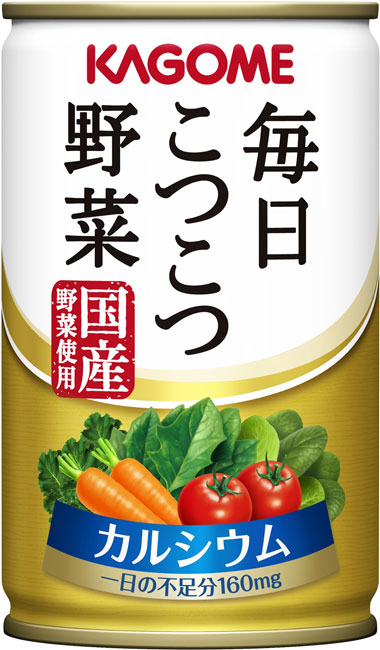 KAGOME

毎日こつこつ野菜

国産野菜使用

カルシウム
一日の不足分160mg